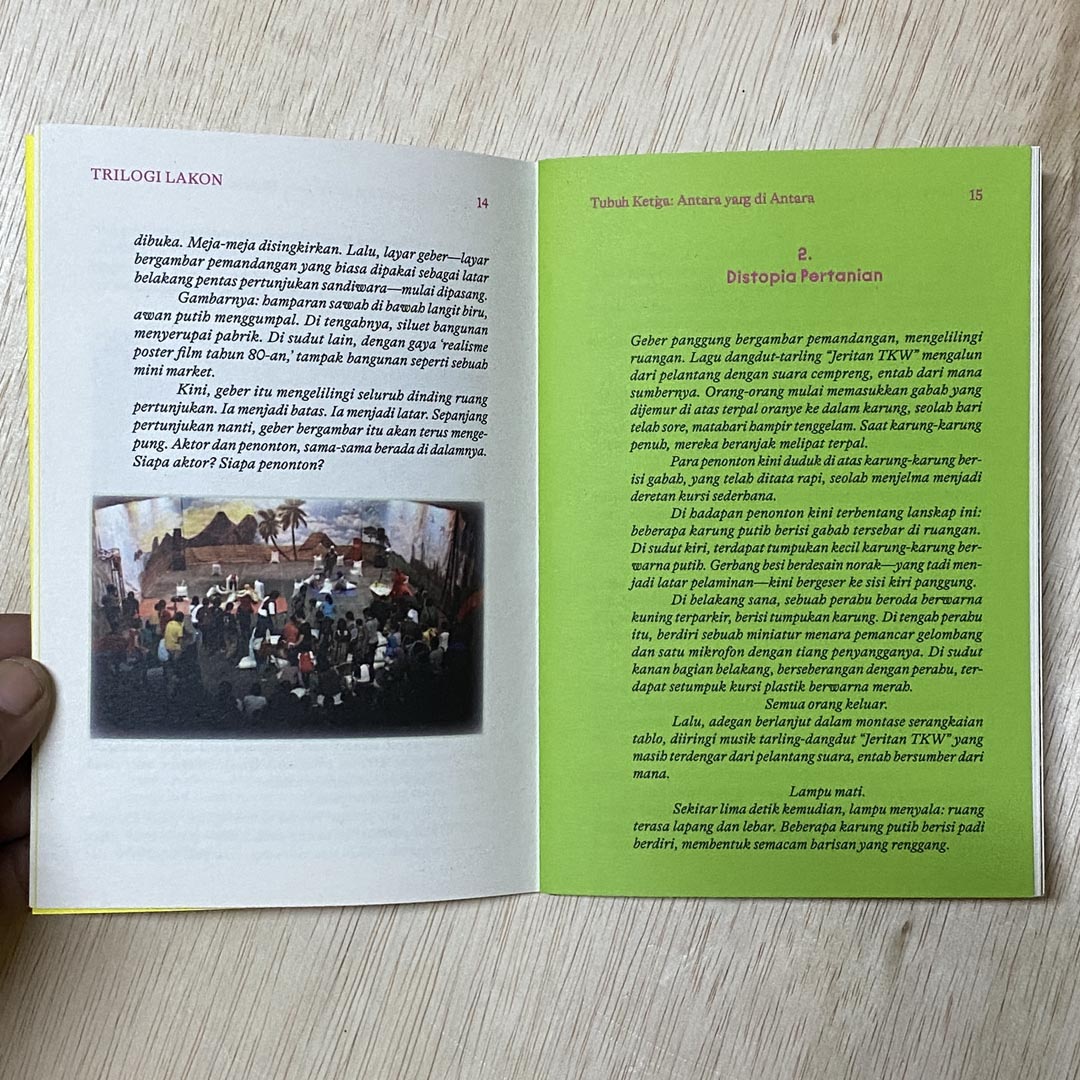 TRILOGI LAKON

14

dibuka. Meja-meja disingkirkan. Lalu, layar geber—layar bergambar pemandangan yang biasa dipakai sebagai latar belakang pentas pertunjukan sandiwara—mulai dipasang.

Gambarnya: hamparan sawah di bawah langit biru, awan putih menggumpal. Di tengahnya, siluet bangunan menyerupai pabrik. Di sudut lain, dengan gaya 'realisme poster film tahun 80-an,' tampak bangunan seperti sebuah mini market.

Kini, geber itu mengelilingi seluruh dinding ruang pertunjukan. Ia menjadi batas. Ia menjadi latar. Sepanjang pertunjukan nanti, geber bergambar itu akan terus mengepung. Aktor dan penonton, sama-sama berada di dalamnya. Siapa aktor? Siapa penonton?

Tubuh Ketiga: Antara yang di Antara

15

2.
Distopia Pertanian

Geber panggung bergambar pemandangan, mengelilingi ruangan. Lagu dangdut-tarling "Jeritan TKW" mengalun dari pelantang dengan suara cempreng, entah dari mana sumbernya. Orang-orang mulai memasukkan gabah yang dijemur di atas terpal oranye ke dalam karung, seolah hari telah sore, matahari hampir tenggelam. Saat karung-karung penuh, mereka beranjak melipat terpal.

Para penonton kini duduk di atas karung-karung berisi gabah, yang telah ditata rapi, seolah menjelma menjadi deretan kursi sederhana.

Di hadapan penonton kini terbentang lanskap ini: beberapa karung putih berisi gabah tersebar di ruangan. Di sudut kiri, terdapat tumpukan kecil karung-karung berwarna putih. Gerbang besi berdesain norak—yang tadi menjadi latar pelaminan—kini bergeser ke sisi kiri panggung.

Di belakang sana, sebuah perahu beroda berwarna kuning terparkir, berisi tumpukan karung. Di tengah perahu itu, berdiri sebuah miniatur menara pemancar gelombang dan satu mikrofon dengan tiang penyangganya. Di sudut kanan bagian belakang, berseberangan dengan perahu, terdapat setumpuk kursi plastik berwarna merah.

Semua orang keluar.

Lalu, adegan berlanjut dalam montase serangkaian tablo, diiringi musik tarling-dangdut "Jeritan TKW" yang masih terdengar dari pelantang suara, entah bersumber dari mana.

Lampu mati.

Sekitar lima detik kemudian, lampu menyala: ruang terasa lapang dan lebar. Beberapa karung putih berisi padi berdiri, membentuk semacam barisan yang renggang.